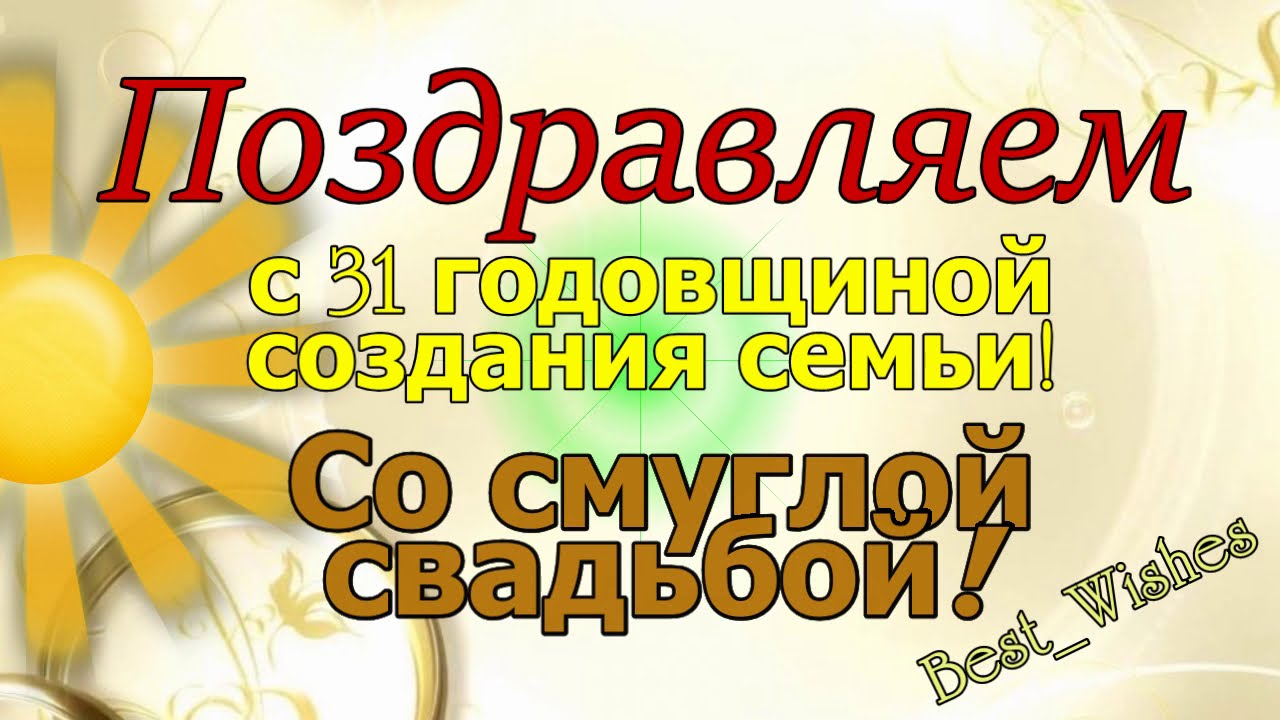 Поздравляем
с 31 годовщиной
создания семьи!

Со смуглой
свадьбой!

Best_Wishes